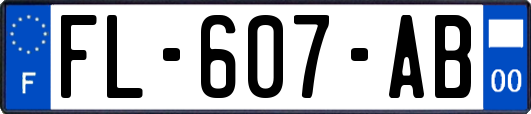 F

FL-607-AB

00